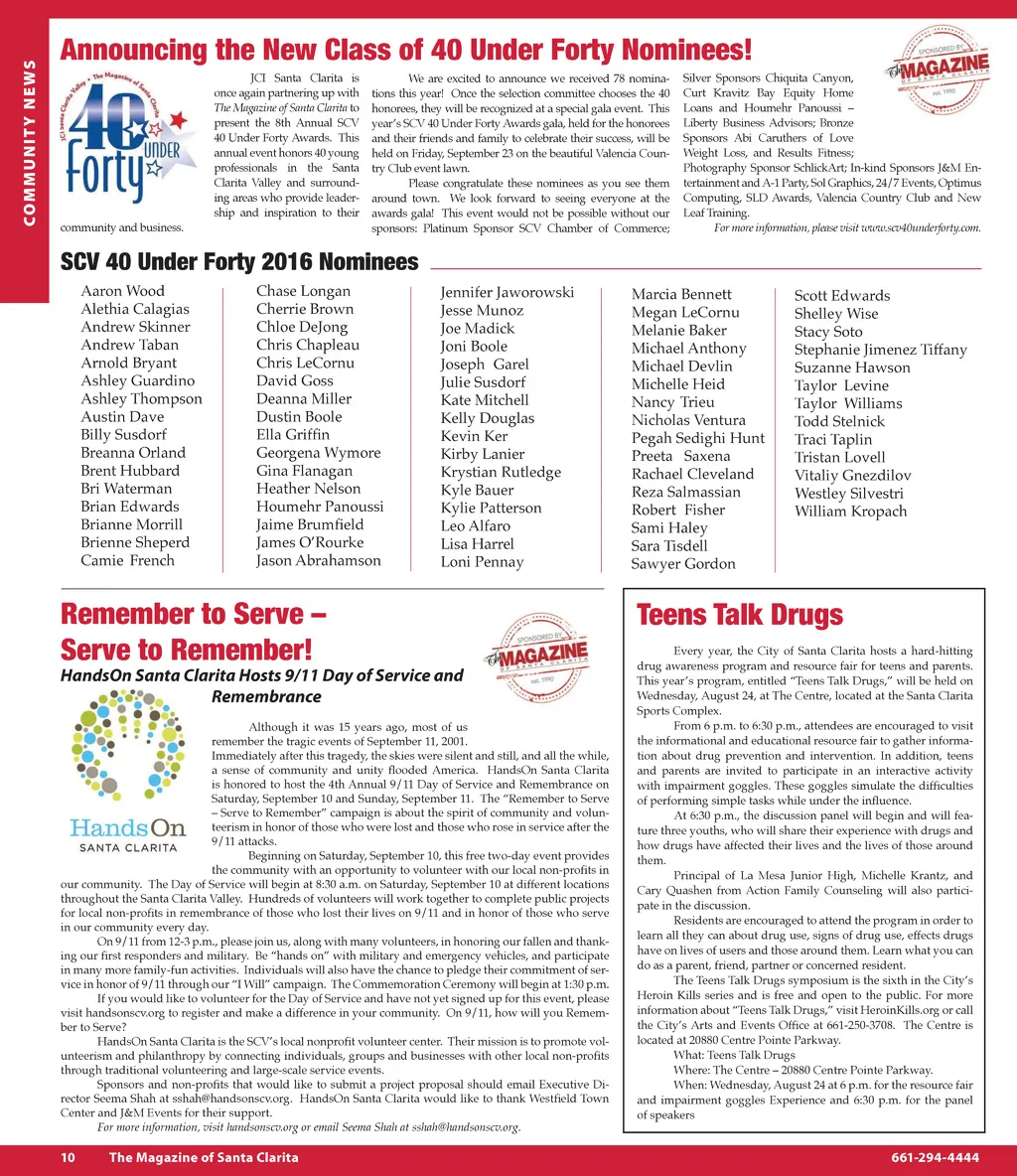 COMMUNITY NEWS

Announcing the New Class of 40 Under Forty Nominees!

JCI Santa Clarita Valley • The Magazine of Santa Clarita
40 UNDER Forty

SPONSORED BY The MAGAZINE OF SANTA CLARITA est. 1990

JCI Santa Clarita is once again partnering up with The Magazine of Santa Clarita to present the 8th Annual SCV 40 Under Forty Awards. This annual event honors 40 young professionals in the Santa Clarita Valley and surrounding areas who provide leadership and inspiration to their community and business.

We are excited to announce we received 78 nominations this year! Once the selection committee chooses the 40 honorees, they will be recognized at a special gala event. This year's SCV 40 Under Forty Awards gala, held for the honorees and their friends and family to celebrate their success, will be held on Friday, September 23 on the beautiful Valencia Country Club event lawn.

Please congratulate these nominees as you see them around town. We look forward to seeing everyone at the awards gala! This event would not be possible without our sponsors: Platinum Sponsor SCV Chamber of Commerce; Silver Sponsors Chiquita Canyon, Curt Kravitz Bay Equity Home Loans and Houmehr Panoussi – Liberty Business Advisors; Bronze Sponsors Abi Caruthers of Love Weight Loss, and Results Fitness; Photography Sponsor SchlickArt; In-kind Sponsors J&M Entertainment and A-1 Party, Sol Graphics, 24/7 Events, Optimus Computing, SLD Awards, Valencia Country Club and New Leaf Training.

For more information, please visit www.scv40underforty.com.

SCV 40 Under Forty 2016 Nominees

Aaron Wood
Alethia Calagias
Andrew Skinner
Andrew Taban
Arnold Bryant
Ashley Guardino
Ashley Thompson
Austin Dave
Billy Susdorf
Breanna Orland
Brent Hubbard
Bri Waterman
Brian Edwards
Brianne Morrill
Brienne Sheperd
Camie French

Chase Longan
Cherrie Brown
Chloe DeJong
Chris Chapleau
Chris LeCornu
David Goss
Deanna Miller
Dustin Boole
Ella Griffin
Georgena Wymore
Gina Flanagan
Heather Nelson
Houmehr Panoussi
Jaime Brumfield
James O'Rourke
Jason Abrahamson

Jennifer Jaworowski
Jesse Munoz
Joe Madick
Joni Boole
Joseph Garel
Julie Susdorf
Kate Mitchell
Kelly Douglas
Kevin Ker
Kirby Lanier
Krystian Rutledge
Kyle Bauer
Kylie Patterson
Leo Alfaro
Lisa Harrel
Loni Pennay

Marcia Bennett
Megan LeCornu
Melanie Baker
Michael Anthony
Michael Devlin
Michelle Heid
Nancy Trieu
Nicholas Ventura
Pegah Sedighi Hunt
Preeta Saxena
Rachael Cleveland
Reza Salmassian
Robert Fisher
Sami Haley
Sara Tisdell
Sawyer Gordon

Scott Edwards
Shelley Wise
Stacy Soto
Stephanie Jimenez Tiffany
Suzanne Hawson
Taylor Levine
Taylor Williams
Todd Stelnick
Traci Taplin
Tristan Lovell
Vitaliy Gnezdilov
Westley Silvestri
William Kropach

Remember to Serve – Serve to Remember!

SPONSORED BY The MAGAZINE OF SANTA CLARITA est. 1990

HandsOn Santa Clarita Hosts 9/11 Day of Service and Remembrance

HandsOn SANTA CLARITA

Although it was 15 years ago, most of us remember the tragic events of September 11, 2001. Immediately after this tragedy, the skies were silent and still, and all the while, a sense of community and unity flooded America. HandsOn Santa Clarita is honored to host the 4th Annual 9/11 Day of Service and Remembrance on Saturday, September 10 and Sunday, September 11. The "Remember to Serve – Serve to Remember" campaign is about the spirit of community and volunteerism in honor of those who were lost and those who rose in service after the 9/11 attacks.

Beginning on Saturday, September 10, this free two-day event provides the community with an opportunity to volunteer with our local non-profits in our community. The Day of Service will begin at 8:30 a.m. on Saturday, September 10 at different locations throughout the Santa Clarita Valley. Hundreds of volunteers will work together to complete public projects for local non-profits in remembrance of those who lost their lives on 9/11 and in honor of those who serve in our community every day.

On 9/11 from 12-3 p.m., please join us, along with many volunteers, in honoring our fallen and thanking our first responders and military. Be "hands on" with military and emergency vehicles, and participate in many more family-fun activities. Individuals will also have the chance to pledge their commitment of service in honor of 9/11 through our "I Will" campaign. The Commemoration Ceremony will begin at 1:30 p.m.

If you would like to volunteer for the Day of Service and have not yet signed up for this event, please visit handsonscv.org to register and make a difference in your community. On 9/11, how will you Remember to Serve?

HandsOn Santa Clarita is the SCV's local nonprofit volunteer center. Their mission is to promote volunteerism and philanthropy by connecting individuals, groups and businesses with other local non-profits through traditional volunteering and large-scale service events.

Sponsors and non-profits that would like to submit a project proposal should email Executive Director Seema Shah at sshah@handsonscv.org. HandsOn Santa Clarita would like to thank Westfield Town Center and J&M Events for their support.

For more information, visit handsonscv.org or email Seema Shah at sshah@handsonscv.org.

Teens Talk Drugs

Every year, the City of Santa Clarita hosts a hard-hitting drug awareness program and resource fair for teens and parents. This year's program, entitled "Teens Talk Drugs," will be held on Wednesday, August 24, at The Centre, located at the Santa Clarita Sports Complex.

From 6 p.m. to 6:30 p.m., attendees are encouraged to visit the informational and educational resource fair to gather information about drug prevention and intervention. In addition, teens and parents are invited to participate in an interactive activity with impairment goggles. These goggles simulate the difficulties of performing simple tasks while under the influence.

At 6:30 p.m., the discussion panel will begin and will feature three youths, who will share their experience with drugs and how drugs have affected their lives and the lives of those around them.

Principal of La Mesa Junior High, Michelle Krantz, and Cary Quashen from Action Family Counseling will also participate in the discussion.

Residents are encouraged to attend the program in order to learn all they can about drug use, signs of drug use, effects drugs have on lives of users and those around them. Learn what you can do as a parent, friend, partner or concerned resident.

The Teens Talk Drugs symposium is the sixth in the City's Heroin Kills series and is free and open to the public. For more information about "Teens Talk Drugs," visit HeroinKills.org or call the City's Arts and Events Office at 661-250-3708. The Centre is located at 20880 Centre Pointe Parkway.

What: Teens Talk Drugs
Where: The Centre – 20880 Centre Pointe Parkway.
When: Wednesday, August 24 at 6 p.m. for the resource fair and impairment goggles Experience and 6:30 p.m. for the panel of speakers

10 The Magazine of Santa Clarita 661-294-4444